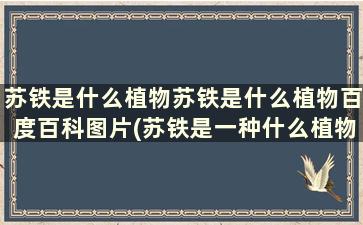 苏铁是什么植物苏铁是什么植物百度百科图片(苏铁是一种什么植物